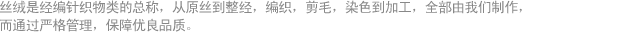 丝绒是经编针织物类的总称，从原丝到整经，编织，剪毛，染色到加工，全部由我们制作，而通过严格管理，保障优良品质。